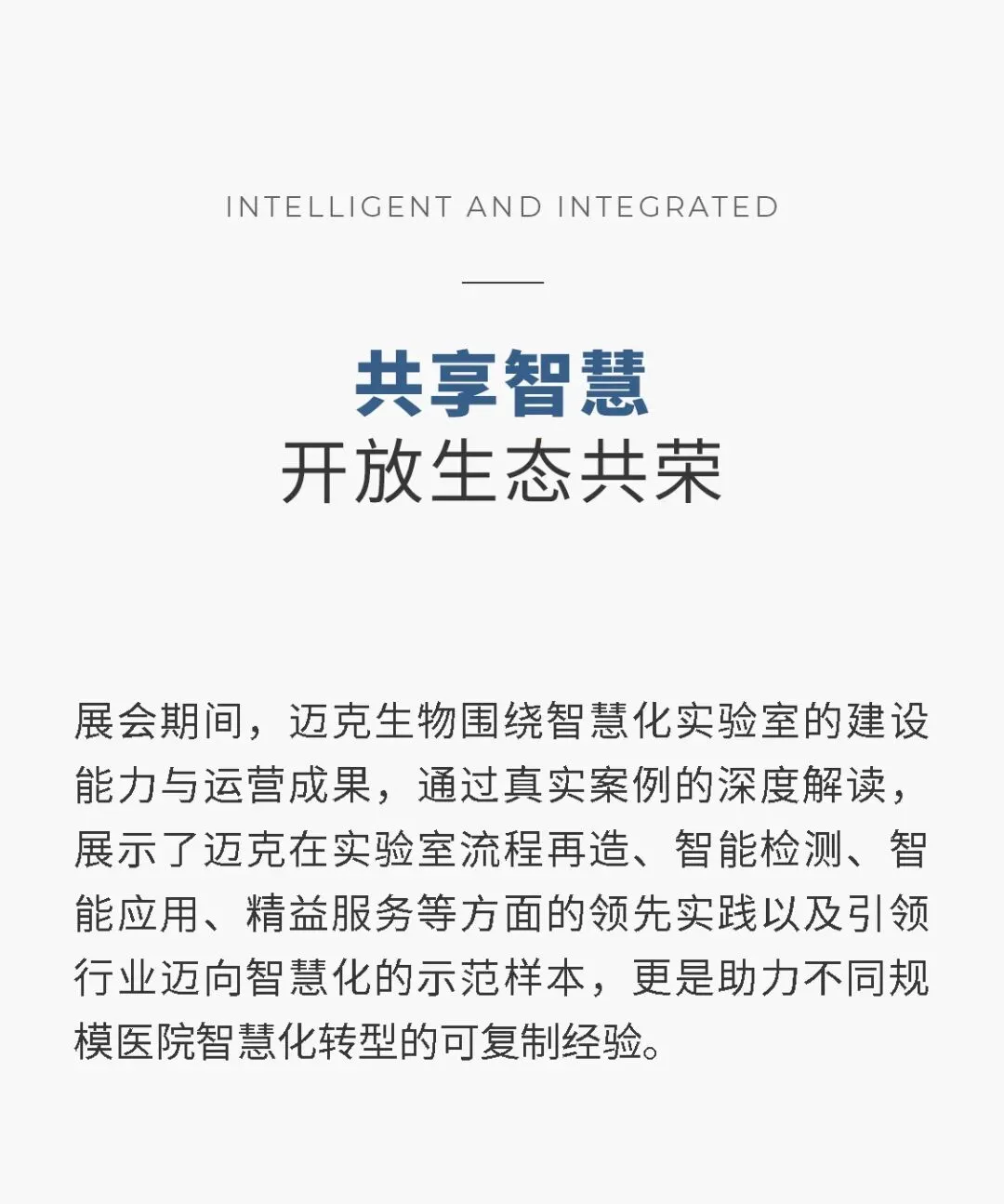 INTELLIGENT AND INTEGRATED

共享智慧
开放生态共荣

展会期间，迈克生物围绕智慧化实验室的建设能力与运营成果，通过真实案例的深度解读，展示了迈克在实验室流程再造、智能检测、智能应用、精益服务等方面的领先实践以及引领行业迈向智慧化的示范样本，更是助力不同规模医院智慧化转型的可复制经验。